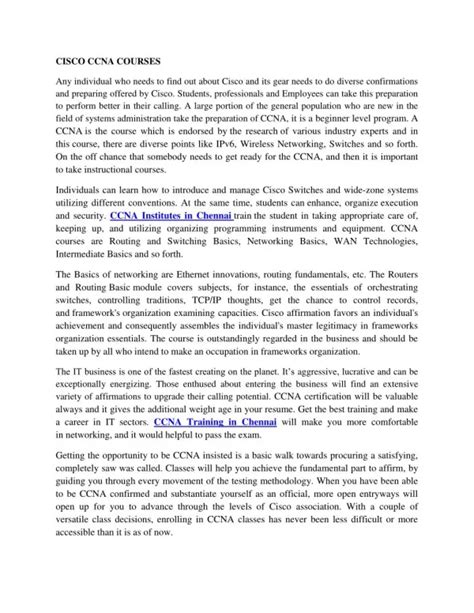 CISCO CCNA COURSES

Any individual who needs to find out about Cisco and its gear needs to do diverse confirmations and preparing offered by Cisco. Students, professionals and Employees can take this preparation to perform better in their calling. A large portion of the general population who are new in the field of systems administration take the preparation of CCNA, it is a beginner level program. A CCNA is the course which is endorsed by the research of various industry experts and in this course, there are diverse points like IPv6, Wireless Networking, Switches and so forth. On the off chance that somebody needs to get ready for the CCNA, and then it is important to take instructional courses.

Individuals can learn how to introduce and manage Cisco Switches and wide-zone systems utilizing different conventions. At the same time, students can enhance, organize execution and security. CCNA Institutes in Chennai train the student in taking appropriate care of, keeping up, and utilizing organizing programming instruments and equipment. CCNA courses are Routing and Switching Basics, Networking Basics, WAN Technologies, Intermediate Basics and so forth.

The Basics of networking are Ethernet innovations, routing fundamentals, etc. The Routers and Routing Basic module covers subjects, for instance, the essentials of orchestrating switches, controlling traditions, TCP/IP thoughts, get the chance to control records, and framework's organization examining capacities. Cisco affirmation favors an individual's achievement and consequently assembles the individual's master legitimacy in frameworks organization essentials. The course is outstandingly regarded in the business and should be taken up by all who intend to make an occupation in frameworks organization.

The IT business is one of the fastest creating on the planet. It's aggressive, lucrative and can be exceptionally energizing. Those enthused about entering the business will find an extensive variety of affirmations to upgrade their calling potential. CCNA certification will be valuable always and it gives the additional weight age in your resume. Get the best training and make a career in IT sectors. CCNA Training in Chennai will make you more comfortable in networking, and it would helpful to pass the exam.

Getting the opportunity to be CCNA insisted is a basic walk towards procuring a satisfying, completely saw was called. Classes will help you achieve the fundamental part to affirm, by guiding you through every movement of the testing methodology. When you have been able to be CCNA confirmed and substantiate yourself as an official, more open entryways will open up for you to advance through the levels of Cisco association. With a couple of versatile class decisions, enrolling in CCNA classes has never been less difficult or more accessible than it is as of now.